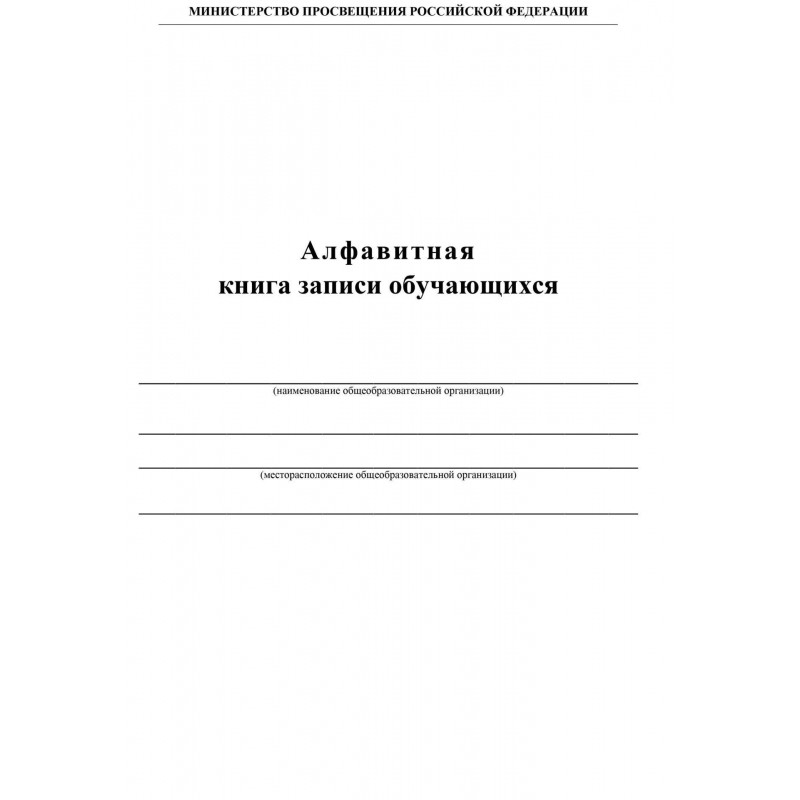 МИНИСТЕРСТВО ПРОСВЕЩЕНИЯ РОССИЙСКОЙ ФЕДЕРАЦИИ

Алфавитная
книга записи обучающихся

(наименование общеобразовательной организации)

(месторасположение общеобразовательной организации)